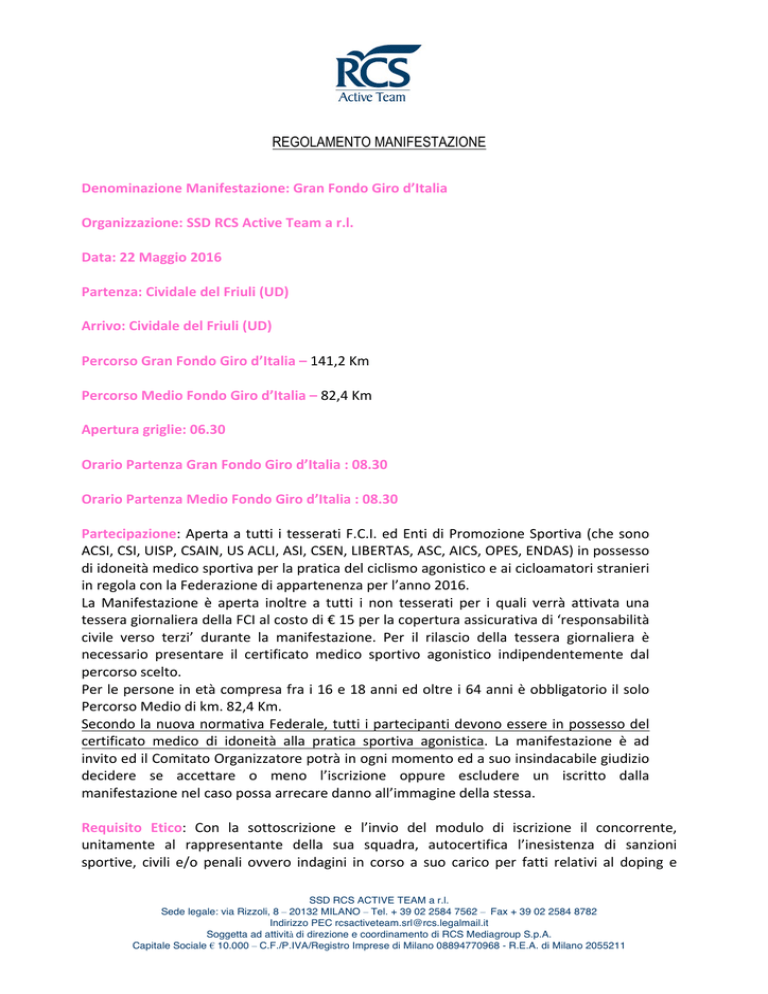 RCS
Active Team

REGOLAMENTO MANIFESTAZIONE

Denominazione Manifestazione: Gran Fondo Giro d'Italia

Organizzazione: SSD RCS Active Team a r.l.

Data: 22 Maggio 2016

Partenza: Cividale del Friuli (UD)

Arrivo: Cividale del Friuli (UD)

Percorso Gran Fondo Giro d'Italia – 141,2 Km

Percorso Medio Fondo Giro d'Italia – 82,4 Km

Apertura griglie: 06.30

Orario Partenza Gran Fondo Giro d'Italia : 08.30

Orario Partenza Medio Fondo Giro d'Italia : 08.30

Partecipazione: Aperta a tutti i tesserati F.C.I. ed Enti di Promozione Sportiva (che sono ACSI, CSI, UISP, CSAIN, US ACLI, ASI, CSEN, LIBERTAS, ASC, AICS, OPES, ENDAS) in possesso di idoneità medico sportiva per la pratica del ciclismo agonistico e ai cicloamatori stranieri in regola con la Federazione di appartenenza per l'anno 2016.
La Manifestazione è aperta inoltre a tutti i non tesserati per i quali verrà attivata una tessera giornaliera della FCI al costo di € 15 per la copertura assicurativa di 'responsabilità civile verso terzi' durante la manifestazione. Per il rilascio della tessera giornaliera è necessario presentare il certificato medico sportivo agonistico indipendentemente dal percorso scelto.
Per le persone in età compresa fra i 16 e 18 anni ed oltre i 64 anni è obbligatorio il solo Percorso Medio di km. 82,4 Km.
Secondo la nuova normativa Federale, tutti i partecipanti devono essere in possesso del certificato medico di idoneità alla pratica sportiva agonistica. La manifestazione è ad invito ed il Comitato Organizzatore potrà in ogni momento ed a suo insindacabile giudizio decidere se accettare o meno l'iscrizione oppure escludere un iscritto dalla manifestazione nel caso possa arrecare danno all'immagine della stessa.

Requisito Etico: Con la sottoscrizione e l'invio del modulo di iscrizione il concorrente, unitamente al rappresentante della sua squadra, autocertifica l'inesistenza di sanzioni sportive, civili e/o penali ovvero indagini in corso a suo carico per fatti relativi al doping e

SSD RCS ACTIVE TEAM a r.l.
Sede legale: via Rizzoli, 8 – 20132 MILANO – Tel. + 39 02 2584 7562 – Fax + 39 02 2584 8782
Indirizzo PEC rcsactiveteam.srl@rcs.legalmail.it
Soggetta ad attività di direzione e coordinamento di RCS Mediagroup S.p.A.
Capitale Sociale € 10.000 – C.F./P.IVA/Registro Imprese di Milano 08894770968 - R.E.A. di Milano 2055211